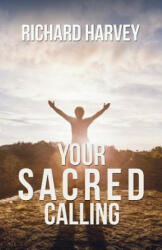 RICHARD HARVEY

YOUR
SACRED
CALLING